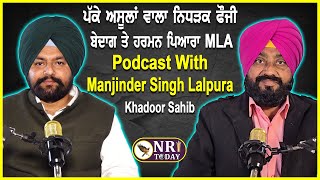 ਪੱਕੇ ਅਸੂਲਾਂ ਵਾਲਾ ਨਿਧੜਕ ਫੌਜੀ
ਬੇਦਾਗ ਤੇ ਹਰਮਨ ਪਿਆਰਾ MLA
Podcast With
Manjinder Singh Lalpura
Khadoor Sahib

NRI TODAY